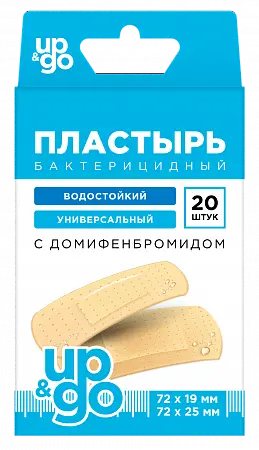 up & go

ПЛАСТЫРЬ
БАКТЕРИЦИДНЫЙ

ВОДОСТОЙКИЙ

УНИВЕРСАЛЬНЫЙ

20 ШТУК

С ДОМИФЕНБРОМИДОМ

up & go

72 x 19 мм
72 x 25 мм